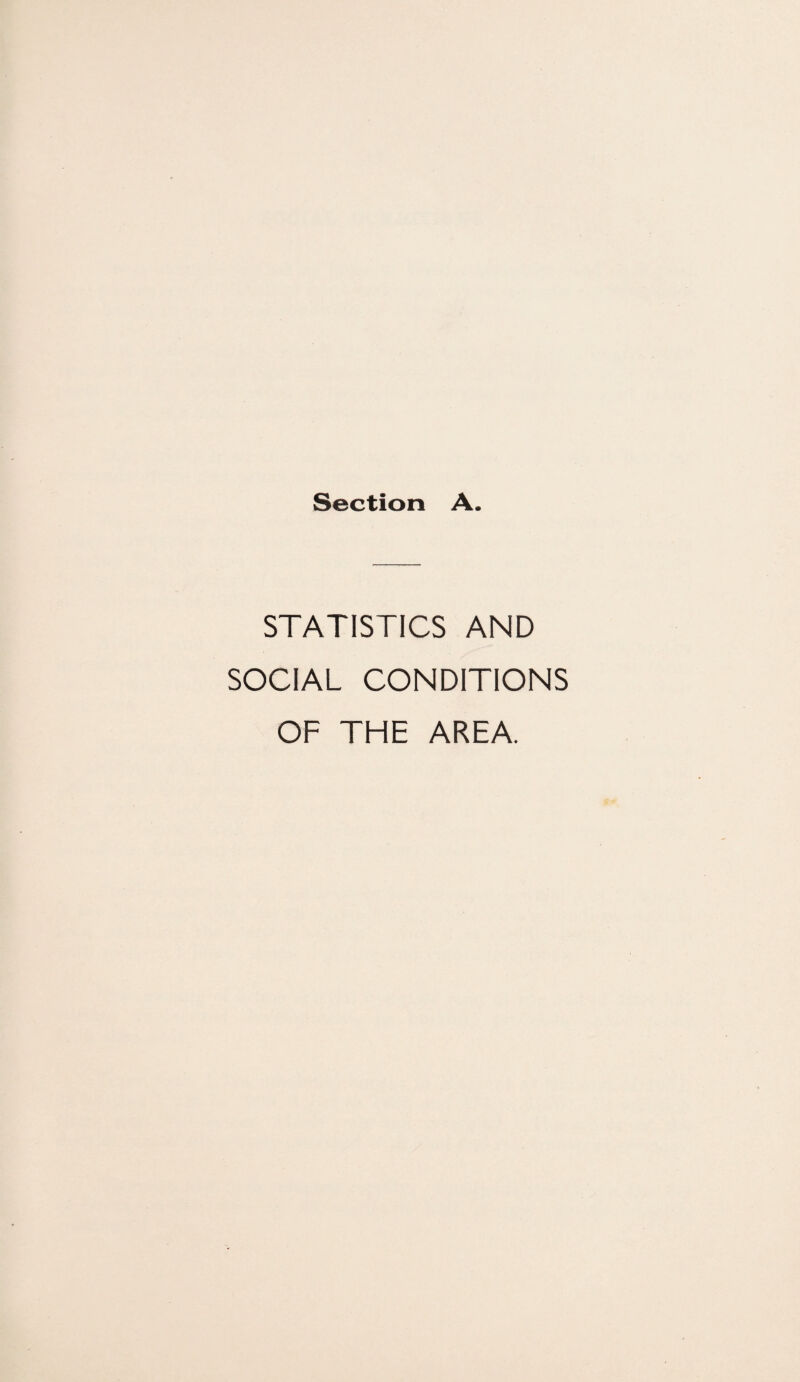 Section A.

STATISTICS AND SOCIAL CONDITIONS OF THE AREA.